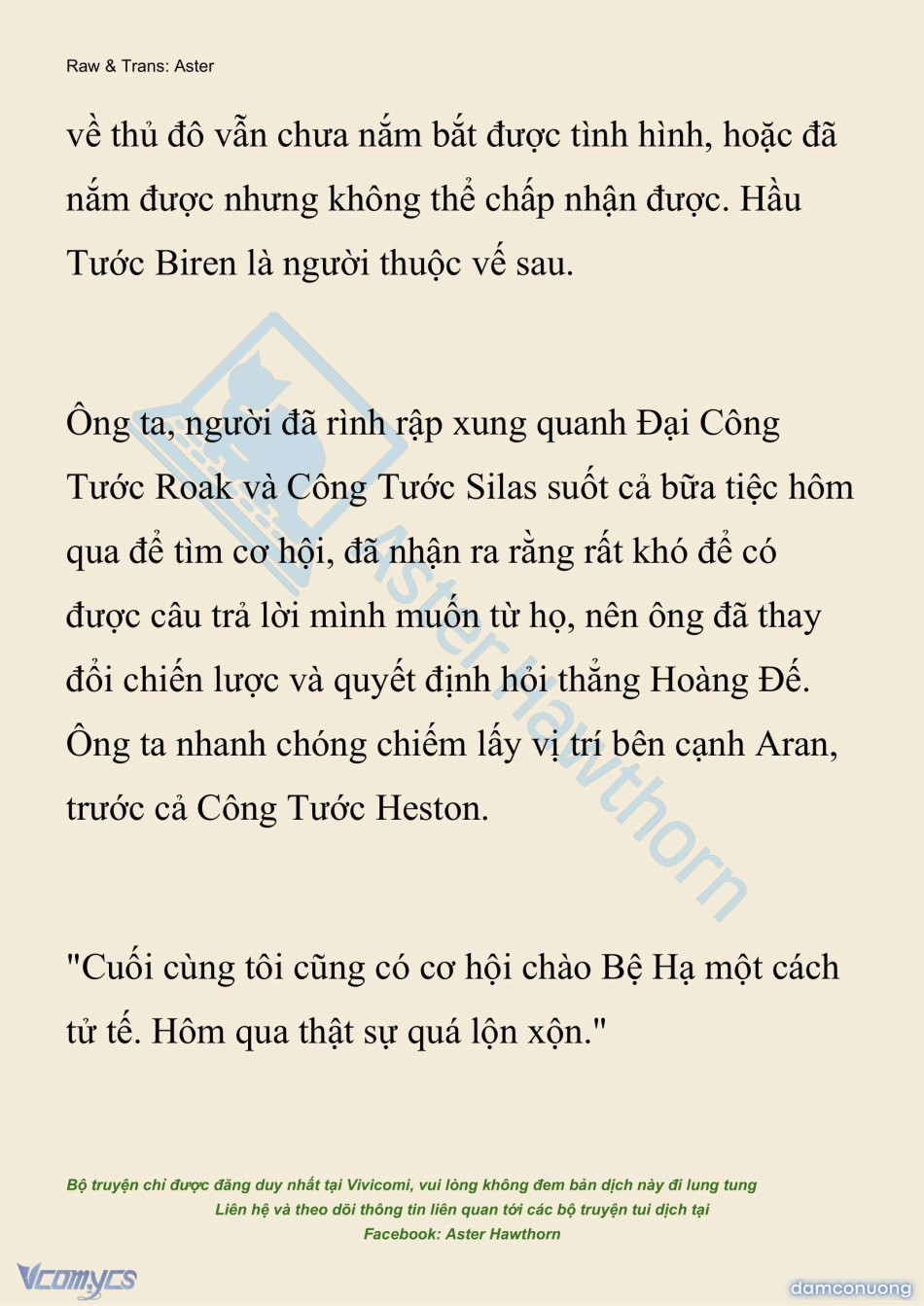 Raw & Trans: Aster

về thủ đô vẫn chưa nắm bắt được tình hình, hoặc đã nắm được nhưng không thể chấp nhận được. Hầu Tước Biren là người thuộc vế sau.

Ông ta, người đã rình rập xung quanh Đại Công Tước Roak và Công Tước Silas suốt cả bữa tiệc hôm qua để tìm cơ hội, đã nhận ra rằng rất khó để có được câu trả lời mình muốn từ họ, nên ông đã thay đổi chiến lược và quyết định hỏi thẳng Hoàng Đế. Ông ta nhanh chóng chiếm lấy vị trí bên cạnh Aran, trước cả Công Tước Heston.

"Cuối cùng tôi cũng có cơ hội chào Bệ Hạ một cách tử tế. Hôm qua thật sự quá lộn xộn."

Aster Hawthorn

Bộ truyện chỉ được đăng duy nhất tại Vivicomi, vui lòng không đem bản dịch này đi lung tung
Liên hệ và theo dõi thông tin liên quan tới các bộ truyện tui dịch tại
Facebook: Aster Hawthorn

Vcomycs

damconuong